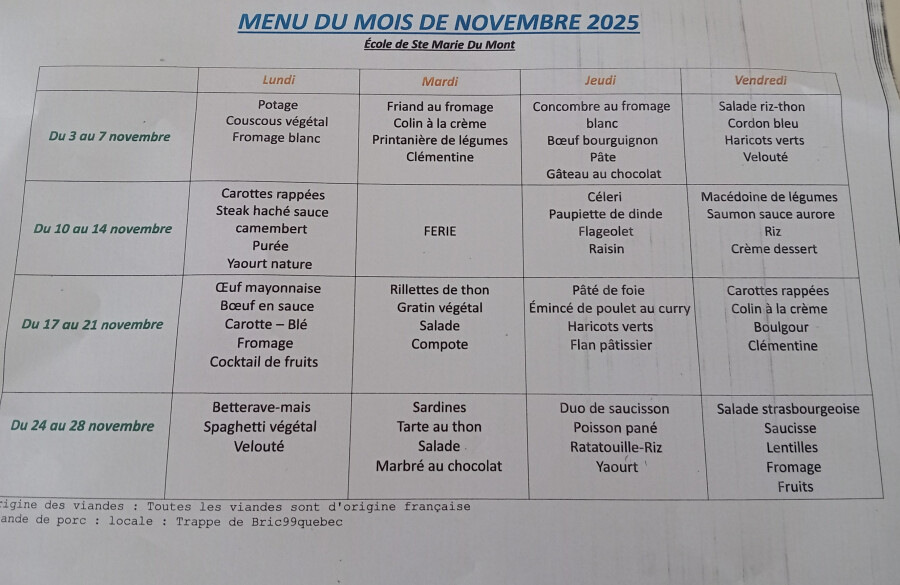 MENU DU MOIS DE NOVEMBRE 2025
École de Ste Marie Du Mont

| | Lundi | Mardi | Jeudi | Vendredi |
|---|---|---|---|---|
| Du 3 au 7 novembre | Potage Couscous végétal Fromage blanc | Friand au fromage Colin à la crème Printanière de légumes Clémentine | Concombre au fromage blanc Bœuf bourguignon Pâte Gâteau au chocolat | Salade riz-thon Cordon bleu Haricots verts Velouté |
| Du 10 au 14 novembre | Carottes rappées Steak haché sauce camembert Purée Yaourt nature | FERIE | Céleri Paupiette de dinde Flageolet Raisin | Macédoine de légumes Saumon sauce aurore Riz Crème dessert |
| Du 17 au 21 novembre | Œuf mayonnaise Bœuf en sauce Carotte – Blé Fromage Cocktail de fruits | Rillettes de thon Gratin végétal Salade Compote | Pâté de foie Émincé de poulet au curry Haricots verts Flan pâtissier | Carottes rappées Colin à la crème Boulgour Clémentine |
| Du 24 au 28 novembre | Betterave-mais Spaghetti végétal Velouté | Sardines Tarte au thon Salade Marbré au chocolat | Duo de saucisson Poisson pané Ratatouille-Riz Yaourt | Salade strasbourgeoise Saucisse Lentilles Fromage Fruits |

rigine des viandes : Toutes les viandes sont d'origine française
ande de porc : locale : Trappe de Bric99quebec